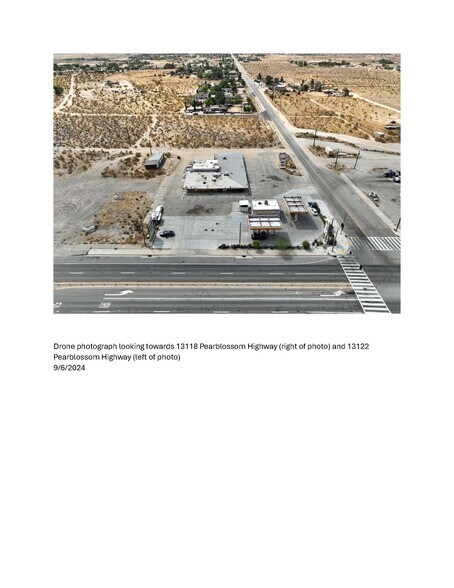 Drone photograph looking towards 13118 Pearblossom Highway (right of photo) and 13122 Pearblossom Highway (left of photo)
9/6/2024